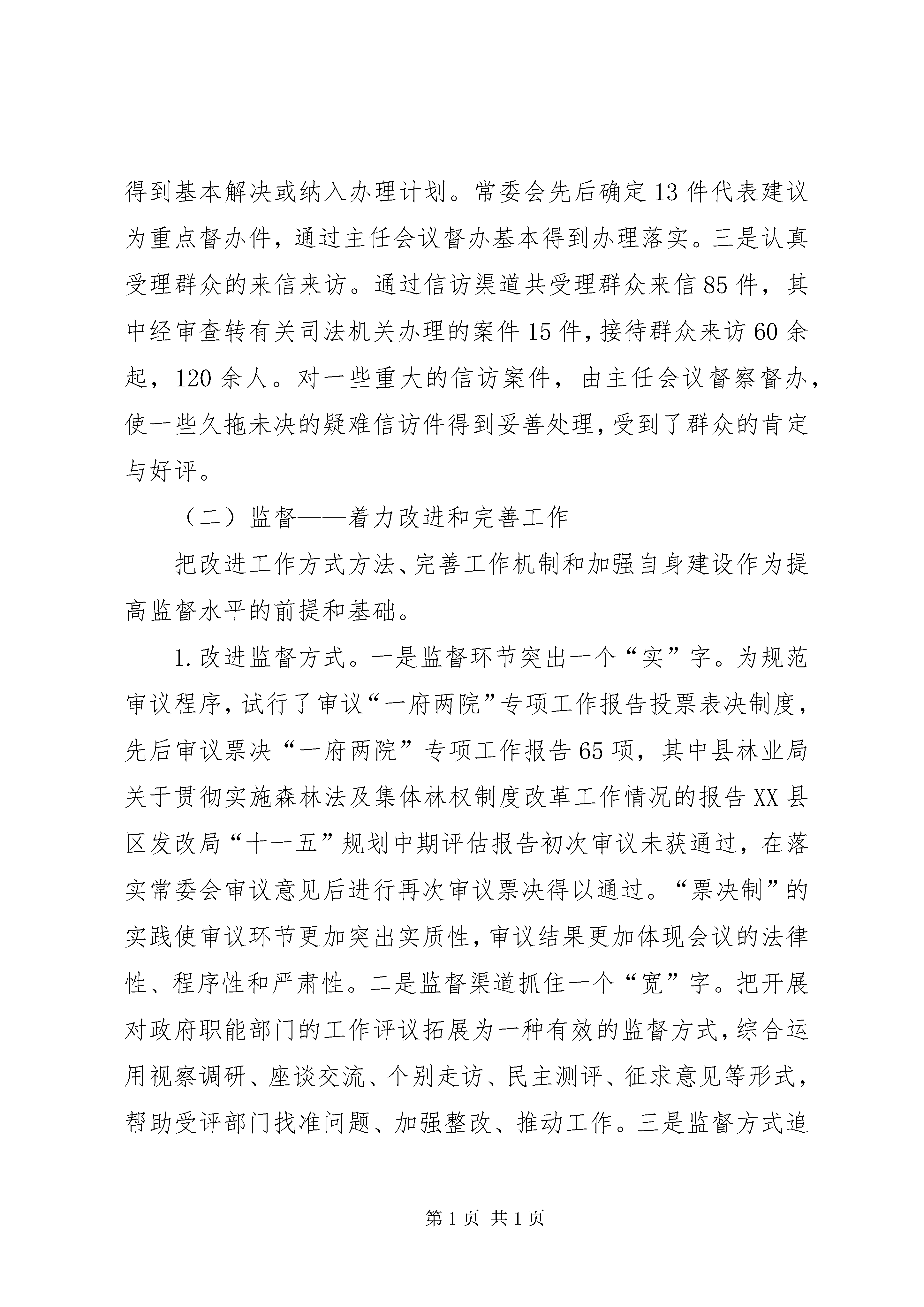 得到基本解决或纳入办理计划。常委会先后确定13件代表建议为重点督办件，通过主任会议督办基本得到办理落实。三是认真受理群众的来信来访。通过信访渠道共受理群众来信85件，其中经审查转有关司法机关办理的案件15件，接待群众来访60余起，120余人。对一些重大的信访案件，由主任会议督察督办，使一些久拖未决的疑难信访件得到妥善处理，受到了群众的肯定与好评。

（二）监督——着力改进和完善工作

把改进工作方式方法、完善工作机制和加强自身建设作为提高监督水平的前提和基础。

1.改进监督方式。一是监督环节突出一个“实”字。为规范审议程序，试行了审议“一府两院”专项工作报告投票表决制度，先后审议票决“一府两院”专项工作报告65项，其中县林业局关于贯彻实施森林法及集体林权制度改革工作情况的报告XX县区发改局“十一五”规划中期评估报告初次审议未获通过，在落实常委会审议意见后进行再次审议票决得以通过。“票决制”的实践使审议环节更加突出实质性，审议结果更加体现会议的法律性、程序性和严肃性。二是监督渠道抓住一个“宽”字。把开展对政府职能部门的工作评议拓展为一种有效的监督方式，综合运用视察调研、座谈交流、个别走访、民主测评、征求意见等形式，帮助受评部门找准问题、加强整改、推动工作。三是监督方式追

第1页 共1页